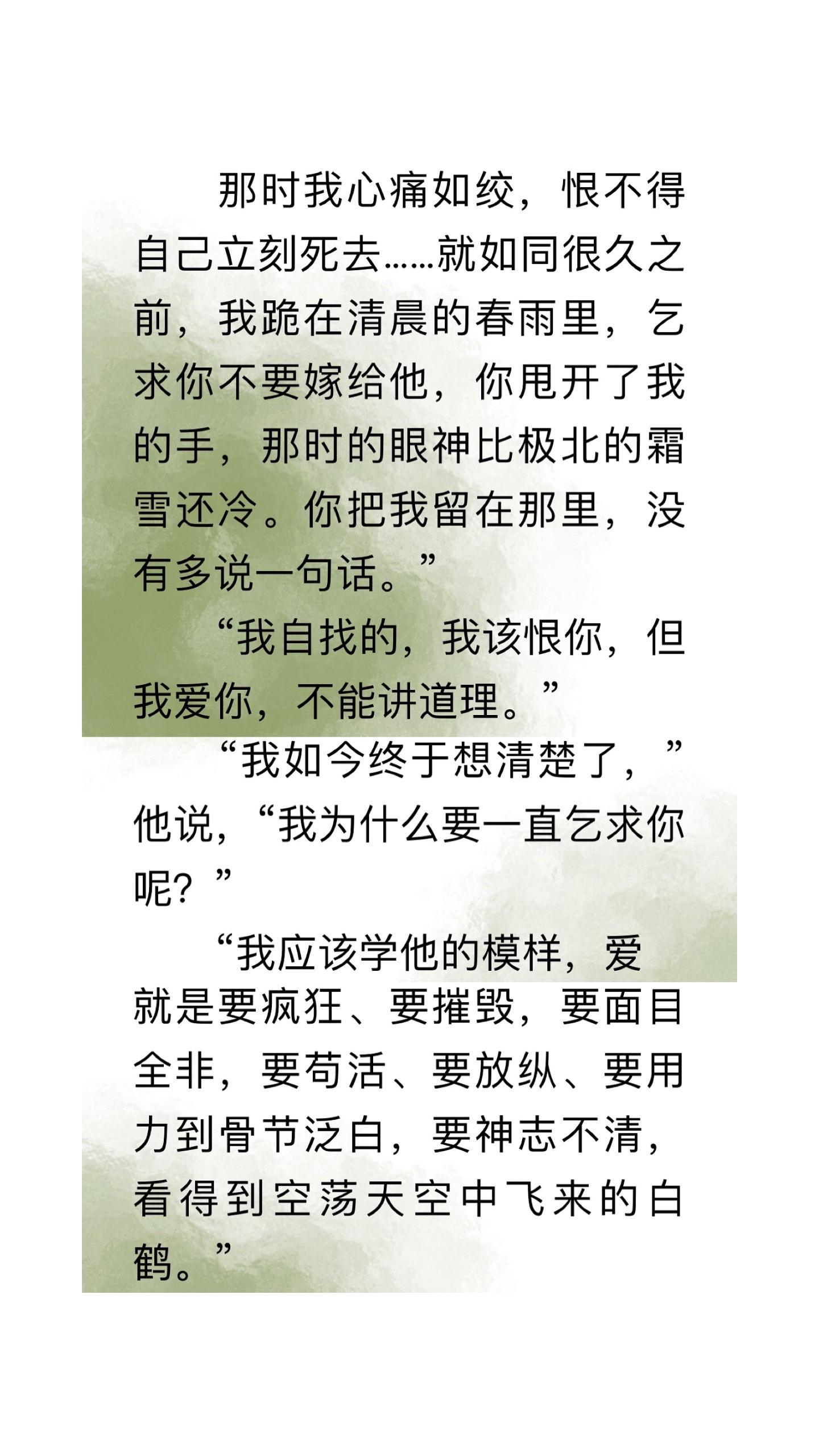 那时我心痛如绞，恨不得自己立刻死去……就如同很久之前，我跪在清晨的春雨里，乞求你不要嫁给他，你甩开了我的手，那时的眼神比极北的霜雪还冷。你把我留在那里，没有多说一句话。”

“我自找的，我该恨你，但我爱你，不能讲道理。”

“我如今终于想清楚了，”他说，“我为什么要一直乞求你呢？”

“我应该学他的模样，爱就是要疯狂、要摧毁，要面目全非，要苟活、要放纵、要用力到骨节泛白，要神志不清，看得到空荡天空中飞来的白鹤。”